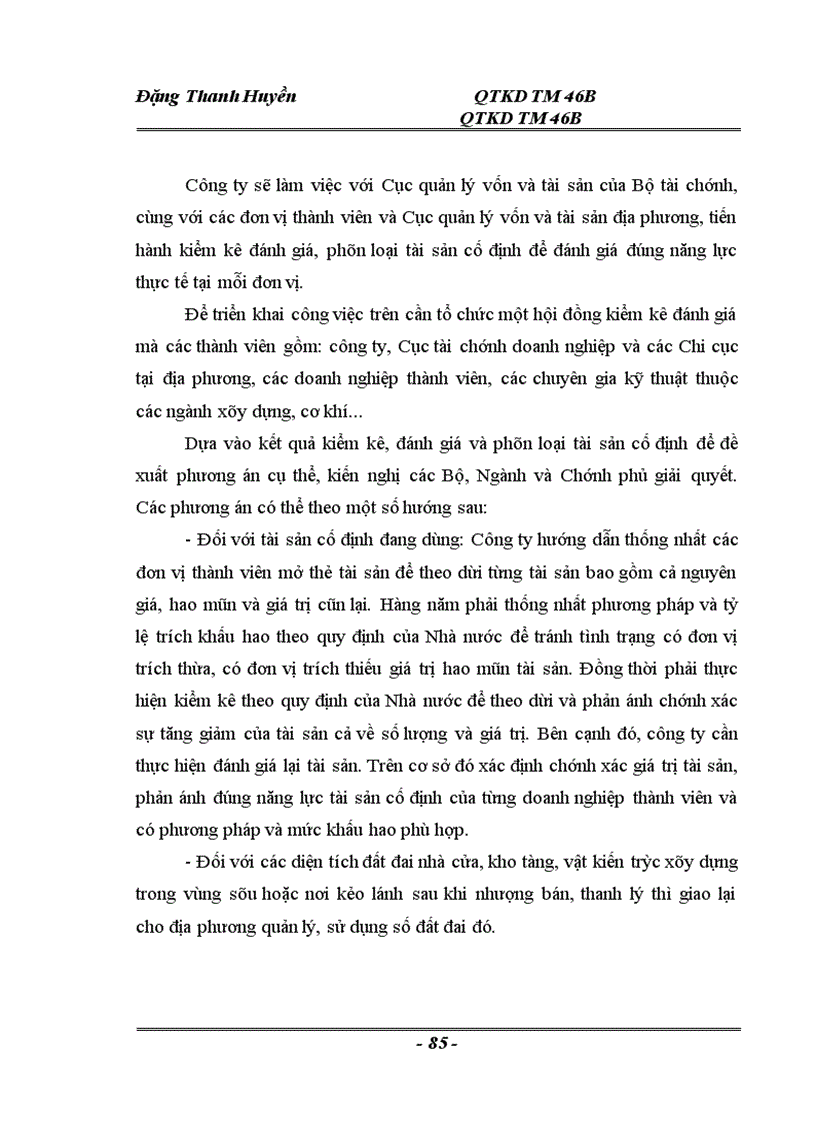 Đặng Thanh Huyền QTKD TM 46B
QTKD TM 46B

Công ty sẽ làm việc với Cục quản lý vốn và tài sản của Bộ tài chớnh, cùng với các đơn vị thành viên và Cục quản lý vốn và tài sản địa phương, tiến hành kiểm kê đánh giá, phõn loại tài sản cố định để đánh giá đúng năng lực thực tế tại mỗi đơn vị.

Để triển khai công việc trên cần tổ chức một hội đồng kiểm kê đánh giá mà các thành viên gồm: công ty, Cục tài chớnh doanh nghiệp và các Chi cục tại địa phương, các doanh nghiệp thành viên, các chuyên gia kỹ thuật thuộc các ngành xõy dựng, cơ khí...

Dựa vào kết quả kiểm kê, đánh giá và phõn loại tài sản cố định để đề xuất phương án cụ thể, kiến nghị các Bộ, Ngành và Chớnh phủ giải quyết. Các phương án có thể theo một số hướng sau:

- Đối với tài sản cố định đang dùng: Công ty hướng dẫn thống nhất các đơn vị thành viên mở thẻ tài sản để theo dừi từng tài sản bao gồm cả nguyên giá, hao mũn và giá trị cũn lại. Hàng năm phải thống nhất phương pháp và tỷ lệ trích khấu hao theo quy định của Nhà nước để tránh tình trạng có đơn vị trích thừa, có đơn vị trích thiếu giá trị hao mũn tài sản. Đồng thời phải thực hiện kiểm kê theo quy định của Nhà nước để theo dừi và phản ánh chớnh xác sự tăng giảm của tài sản cả về số lượng và giá trị. Bên cạnh đó, công ty cần thực hiện đánh giá lại tài sản. Trên cơ sở đó xác định chớnh xác giá trị tài sản, phản ánh đúng năng lực tài sản cố định của từng doanh nghiệp thành viên và có phương pháp và mức khấu hao phù hợp.

- Đối với các diện tích đất đai nhà cửa, kho tàng, vật kiến trỳc xõy dựng trong vùng sõu hoặc nơi kẻo lánh sau khi nhượng bán, thanh lý thì giao lại cho địa phương quản lý, sử dụng số đất đai đó.

- 85 -